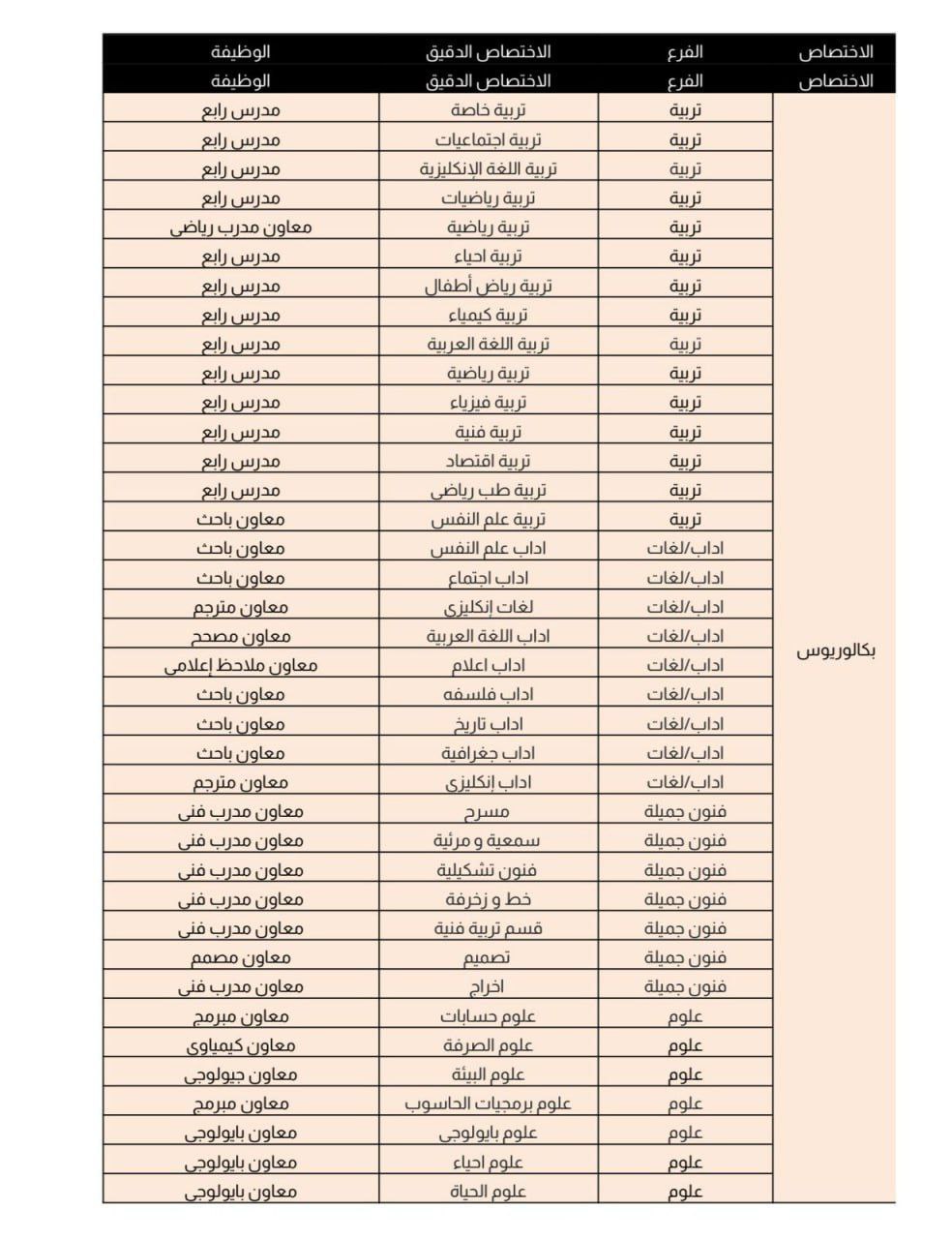 | الاختصاص | الفرع | الاختصاص الدقيق | الوظيفة |
|---|---|---|---|
| الاختصاص | الفرع | الاختصاص الدقيق | الوظيفة |
| بكالوريوس | تربية | تربية خاصة | مدرس رابع |
| | تربية | تربية اجتماعيات | مدرس رابع |
| | تربية | تربية اللغة الإنكليزية | مدرس رابع |
| | تربية | تربية رياضيات | مدرس رابع |
| | تربية | تربية رياضية | معاون مدرب رياضي |
| | تربية | تربية احياء | مدرس رابع |
| | تربية | تربية رياض أطفال | مدرس رابع |
| | تربية | تربية كيمياء | مدرس رابع |
| | تربية | تربية اللغة العربية | مدرس رابع |
| | تربية | تربية رياضية | مدرس رابع |
| | تربية | تربية فيزياء | مدرس رابع |
| | تربية | تربية فنية | مدرس رابع |
| | تربية | تربية اقتصاد | مدرس رابع |
| | تربية | تربية طب رياضي | مدرس رابع |
| | تربية | تربية علم النفس | معاون باحث |
| | اداب/لغات | اداب علم النفس | معاون باحث |
| | اداب/لغات | اداب اجتماع | معاون باحث |
| | اداب/لغات | لغات إنكليزي | معاون مترجم |
| | اداب/لغات | اداب اللغة العربية | معاون مصحح |
| | اداب/لغات | اداب اعلام | معاون ملاحظ إعلامي |
| | اداب/لغات | اداب فلسفه | معاون باحث |
| | اداب/لغات | اداب تاريخ | معاون باحث |
| | اداب/لغات | اداب جغرافية | معاون باحث |
| | اداب/لغات | اداب إنكليزي | معاون مترجم |
| | فنون جميلة | مسرح | معاون مدرب فني |
| | فنون جميلة | سمعية و مرئية | معاون مدرب فني |
| | فنون جميلة | فنون تشكيلية | معاون مدرب فني |
| | فنون جميلة | خط و زخرفة | معاون مدرب فني |
| | فنون جميلة | قسم تربية فنية | معاون مدرب فني |
| | فنون جميلة | تصميم | معاون مصمم |
| | فنون جميلة | اخراج | معاون مدرب فني |
| | علوم | علوم حسابات | معاون مبرمج |
| | علوم | علوم الصرفة | معاون كيمياوي |
| | علوم | علوم البيئة | معاون جيولوجي |
| | علوم | علوم برمجيات الحاسوب | معاون مبرمج |
| | علوم | علوم بايولوجي | معاون بايولوجي |
| | علوم | علوم احياء | معاون بايولوجي |
| | علوم | علوم الحياة | معاون بايولوجي |